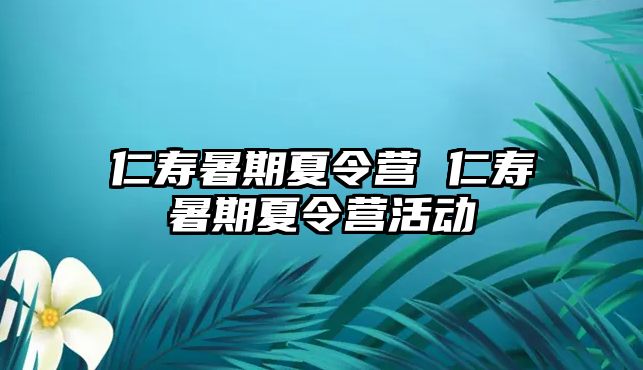 仁寿暑期夏令营 仁寿暑期夏令营活动